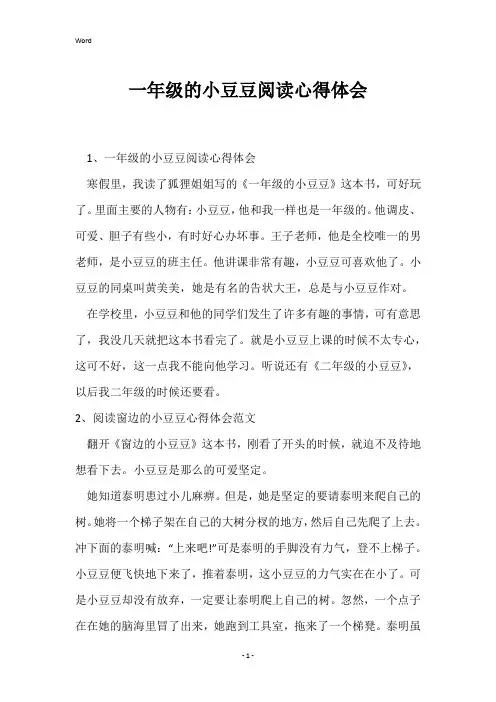 Word

一年级的小豆豆阅读心得体会

1、一年级的小豆豆阅读心得体会

寒假里，我读了狐狸姐姐写的《一年级的小豆豆》这本书，可好玩了。里面主要的人物有：小豆豆，他和我一样也是一年级的。他调皮、可爱、胆子有些小，有时好心办坏事。王子老师，他是全校唯一的男老师，是小豆豆的班主任。他讲课非常有趣，小豆豆可喜欢他了。小豆豆的同桌叫黄美美，她是有名的告状大王，总是与小豆豆作对。

在学校里，小豆豆和他的同学们发生了许多有趣的事情，可有意思了，我没几天就把这本书看完了。就是小豆豆上课的时候不太专心，这可不好，这一点我不能向他学习。听说还有《二年级的小豆豆》，以后我二年级的时候还要看。

2、阅读窗边的小豆豆心得体会范文

翻开《窗边的小豆豆》这本书，刚看了开头的时候，就迫不及待地想看下去。小豆豆是那么的可爱坚定。

她知道泰明患过小儿麻痹。但是，她是坚定的要请泰明来爬自己的树。她将一个梯子架在自己的大树分杈的地方，然后自己先爬了上去。冲下面的泰明喊：“上来吧!”可是泰明的手脚没有力气，登不上梯子。小豆豆便飞快地下来了，推着泰明，这小豆豆的力气实在在小了。可是小豆豆却没有放弃，一定要让泰明爬上自己的树。忽然，一个点子在在她的脑海里冒了出来，她跑到工具室，拖来了一个梯凳。泰明虽

- 1 -